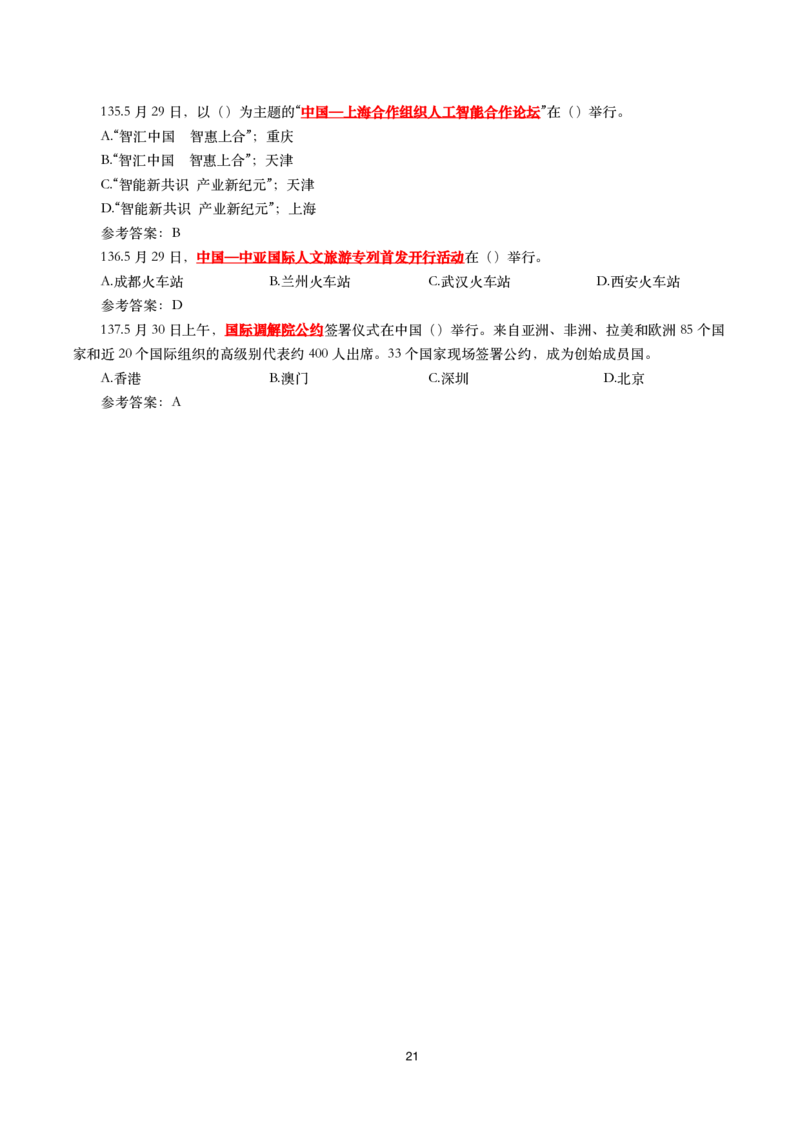 135.5 月 29 日，以（）为主题的“中国—上海合作组织人工智能合作论坛”在（）举行。
A.“智汇中国　智惠上合”；重庆
B.“智汇中国　智惠上合”；天津
C.“智能新共识 产业新纪元”；天津
D.“智能新共识 产业新纪元”；上海
参考答案：B
136.5 月 29 日，中国—中亚国际人文旅游专列首发开行活动在（）举行。
A.成都火车站　B.兰州火车站　C.武汉火车站　D.西安火车站
参考答案：D
137.5 月 30 日上午，国际调解院公约签署仪式在中国（）举行。来自亚洲、非洲、拉美和欧洲 85 个国家和近 20 个国际组织的高级别代表约 400 人出席。33 个国家现场签署公约，成为创始成员国。
A.香港　B.澳门　C.深圳　D.北京
参考答案：A

21